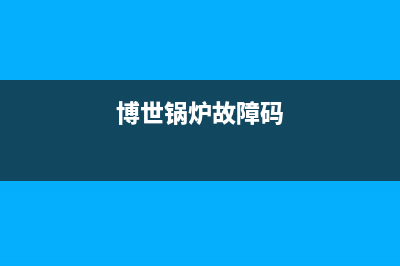 博世锅炉故障码